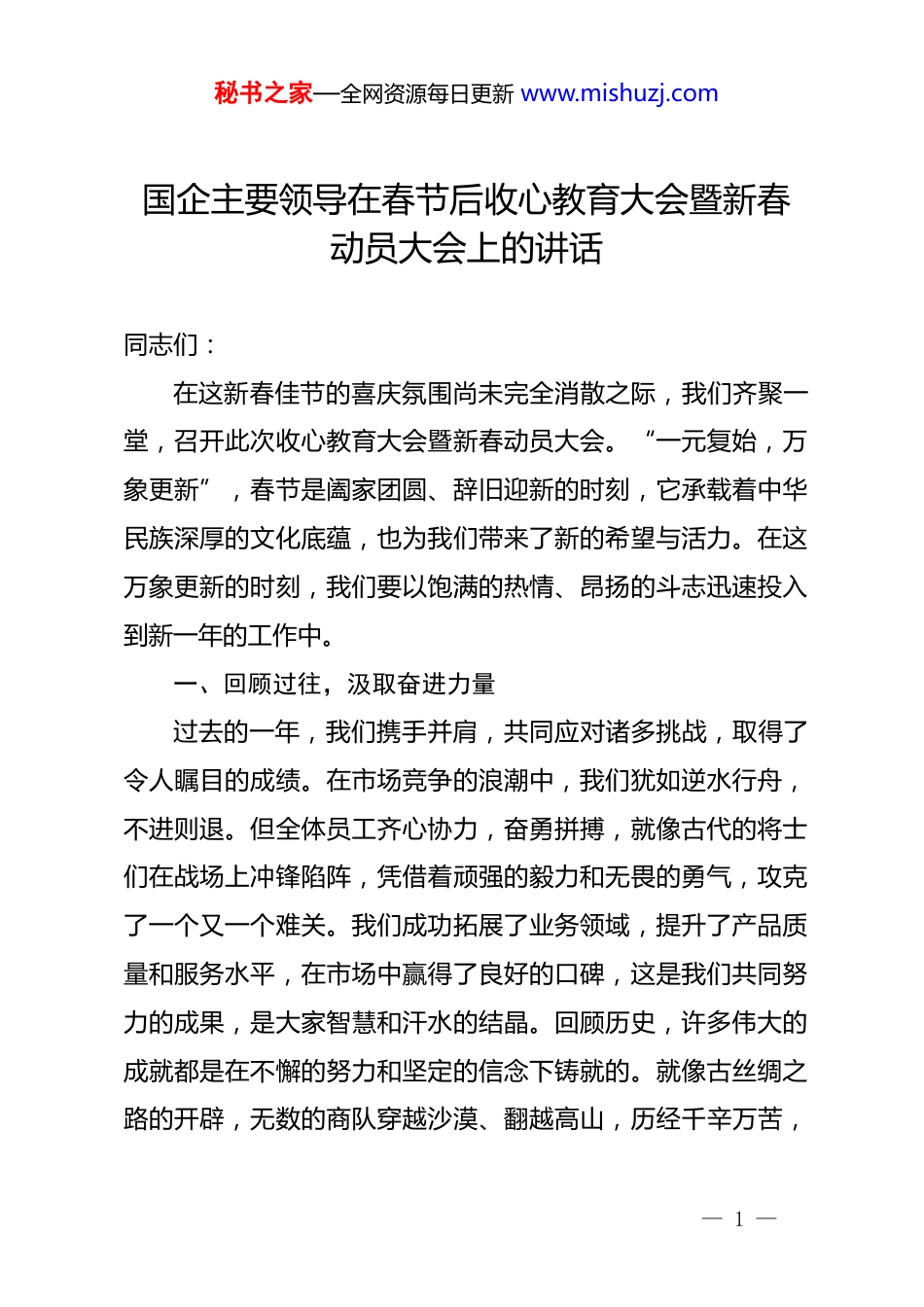 秘书之家—全网资源每日更新 www.mishuzj.com

国企主要领导在春节后收心教育大会暨新春动员大会上的讲话

同志们：

在这新春佳节的喜庆氛围尚未完全消散之际，我们齐聚一堂，召开此次收心教育大会暨新春动员大会。“一元复始，万象更新”，春节是阖家团圆、辞旧迎新的时刻，它承载着中华民族深厚的文化底蕴，也为我们带来了新的希望与活力。在这万象更新的时刻，我们要以饱满的热情、昂扬的斗志迅速投入到新一年的工作中。

一、回顾过往，汲取奋进力量

过去的一年，我们携手并肩，共同应对诸多挑战，取得了令人瞩目的成绩。在市场竞争的浪潮中，我们犹如逆水行舟，不进则退。但全体员工齐心协力，奋勇拼搏，就像古代的将士们在战场上冲锋陷阵，凭借着顽强的毅力和无畏的勇气，攻克了一个又一个难关。我们成功拓展了业务领域，提升了产品质量和服务水平，在市场中赢得了良好的口碑，这是我们共同努力的成果，是大家智慧和汗水的结晶。回顾历史，许多伟大的成就都是在不懈的努力和坚定的信念下铸就的。就像古丝绸之路的开辟，无数的商队穿越沙漠、翻越高山，历经千辛万苦，

— 1 —